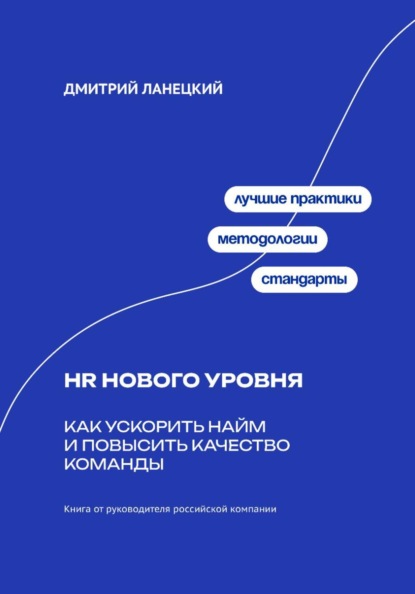 ДМИТРИЙ ЛАНЕЦКИЙ

лучшие практики

методологии

стандарты

HR НОВОГО УРОВНЯ

КАК УСКОРИТЬ НАЙМ И ПОВЫСИТЬ КАЧЕСТВО КОМАНДЫ

Книга от руководителя российской компании